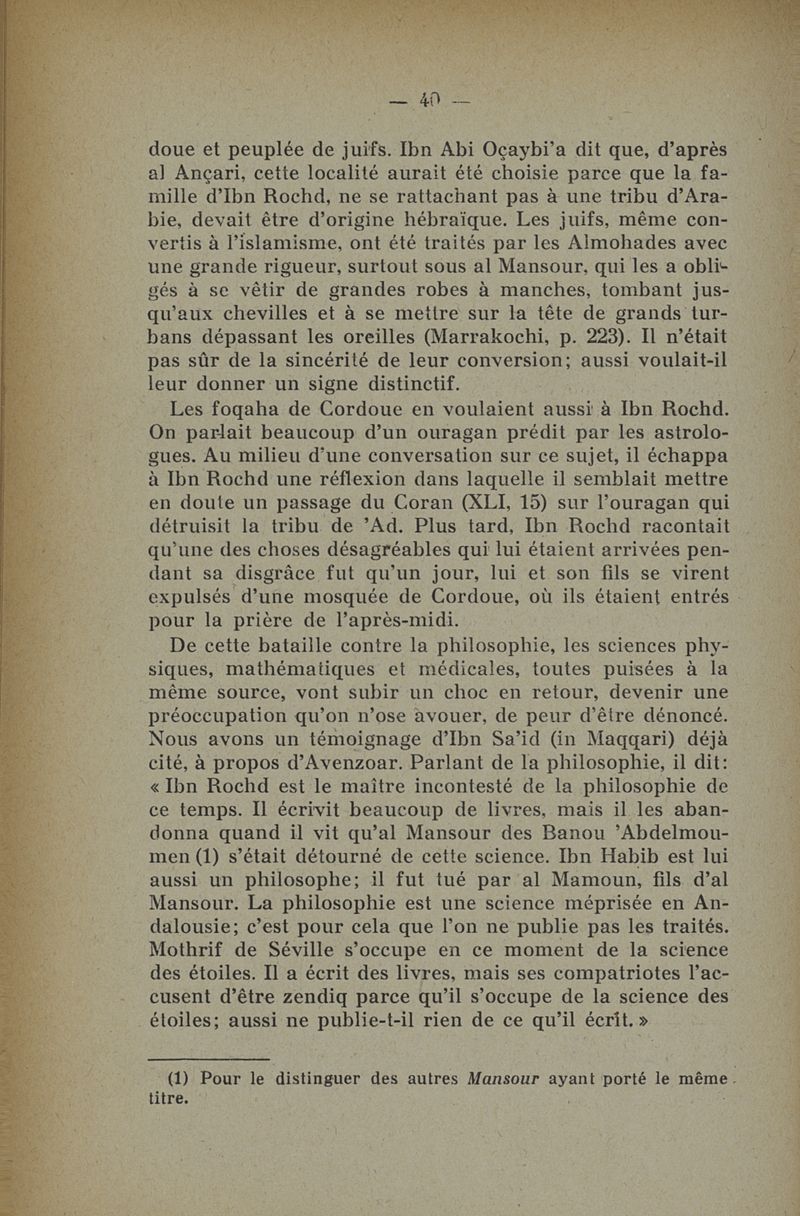 — 40 —

doue et peuplée de juifs. Ibn Abi Oçaybi'a dit que, d'après al Ançari, cette localité aurait été choisie parce que la famille d'Ibn Rochd, ne se rattachant pas à une tribu d'Arabie, devait être d'origine hébraïque. Les juifs, même convertis à l'islamisme, ont été traités par les Almohades avec une grande rigueur, surtout sous al Mansour, qui les a obligés à se vêtir de grandes robes à manches, tombant jusqu'aux chevilles et à se mettre sur la tête de grands turbans dépassant les oreilles (Marrakochi, p. 223). Il n'était pas sûr de la sincérité de leur conversion; aussi voulait-il leur donner un signe distinctif.

Les foqaha de Cordoue en voulaient aussi à Ibn Rochd. On parlait beaucoup d'un ouragan prédit par les astrologues. Au milieu d'une conversation sur ce sujet, il échappa à Ibn Rochd une réflexion dans laquelle il semblait mettre en doute un passage du Coran (XLI, 15) sur l'ouragan qui détruisit la tribu de 'Ad. Plus tard, Ibn Rochd racontait qu'une des choses désagréables qui lui étaient arrivées pendant sa disgrâce fut qu'un jour, lui et son fils se virent expulsés d'une mosquée de Cordoue, où ils étaient entrés pour la prière de l'après-midi.

De cette bataille contre la philosophie, les sciences physiques, mathématiques et médicales, toutes puisées à la même source, vont subir un choc en retour, devenir une préoccupation qu'on n'ose avouer, de peur d'être dénoncé. Nous avons un témoignage d'Ibn Sa'id (in Maqqari) déjà cité, à propos d'Avenzoar. Parlant de la philosophie, il dit: « Ibn Rochd est le maître incontesté de la philosophie de ce temps. Il écrivit beaucoup de livres, mais il les abandonna quand il vit qu'al Mansour des Banou 'Abdelmoumen (1) s'était détourné de cette science. Ibn Habib est lui aussi un philosophe; il fut tué par al Mamoun, fils d'al Mansour. La philosophie est une science méprisée en Andalousie; c'est pour cela que l'on ne publie pas les traités. Mothrif de Séville s'occupe en ce moment de la science des étoiles. Il a écrit des livres, mais ses compatriotes l'accusent d'être zendiq parce qu'il s'occupe de la science des étoiles; aussi ne publie-t-il rien de ce qu'il écrit. »

(1) Pour le distinguer des autres Mansour ayant porté le même titre.